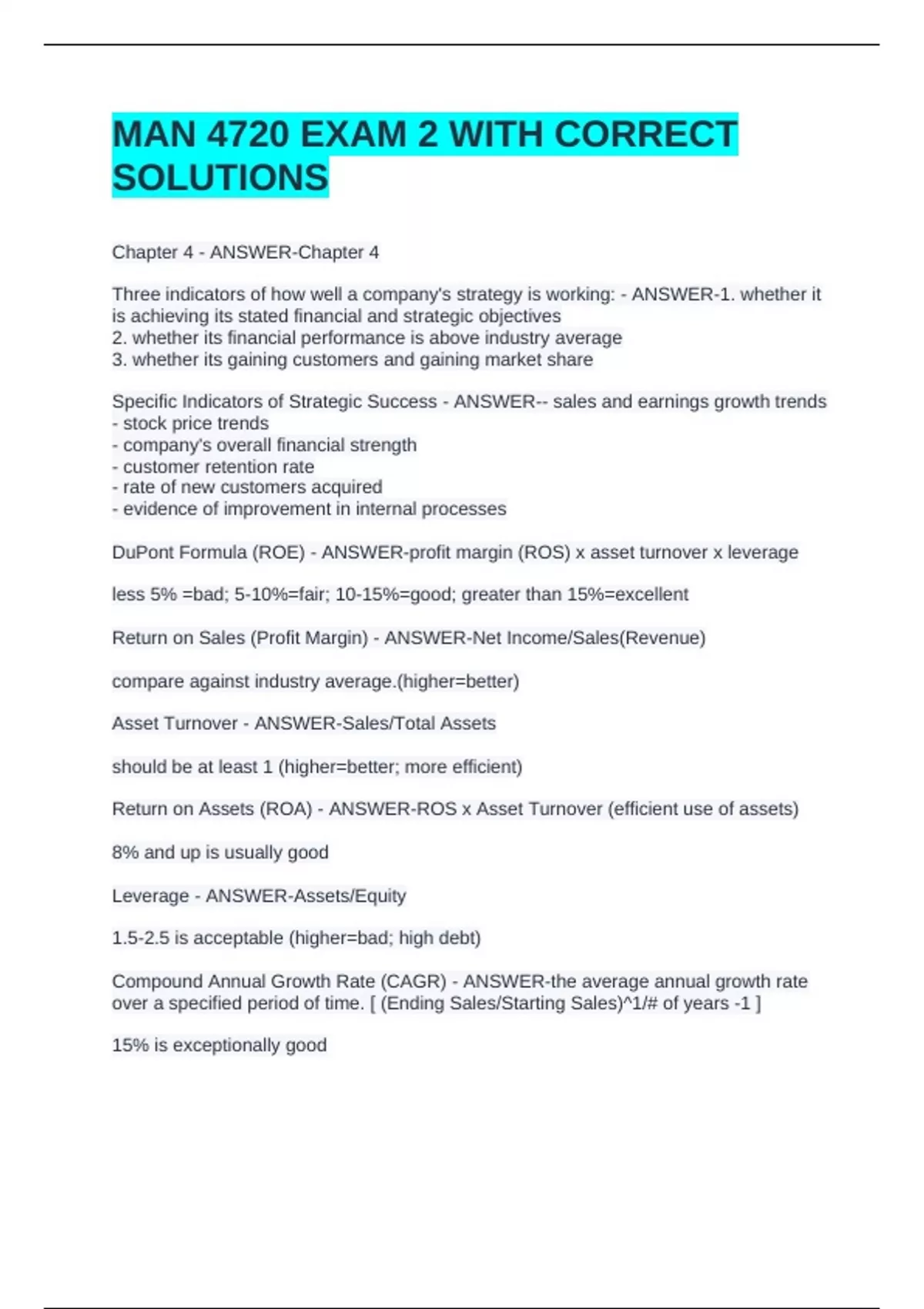 MAN 4720 EXAM 2 WITH CORRECT SOLUTIONS

Chapter 4 - ANSWER-Chapter 4

Three indicators of how well a company's strategy is working: - ANSWER-1. whether it is achieving its stated financial and strategic objectives
2. whether its financial performance is above industry average
3. whether its gaining customers and gaining market share

Specific Indicators of Strategic Success - ANSWER-- sales and earnings growth trends
- stock price trends
- company's overall financial strength
- customer retention rate
- rate of new customers acquired
- evidence of improvement in internal processes

DuPont Formula (ROE) - ANSWER-profit margin (ROS) x asset turnover x leverage

less 5% =bad; 5-10%=fair; 10-15%=good; greater than 15%=excellent

Return on Sales (Profit Margin) - ANSWER-Net Income/Sales(Revenue)

compare against industry average.(higher=better)

Asset Turnover - ANSWER-Sales/Total Assets

should be at least 1 (higher=better; more efficient)

Return on Assets (ROA) - ANSWER-ROS x Asset Turnover (efficient use of assets)

8% and up is usually good

Leverage - ANSWER-Assets/Equity

1.5-2.5 is acceptable (higher=bad; high debt)

Compound Annual Growth Rate (CAGR) - ANSWER-the average annual growth rate over a specified period of time. [ (Ending Sales/Starting Sales)^1/# of years -1 ]

15% is exceptionally good